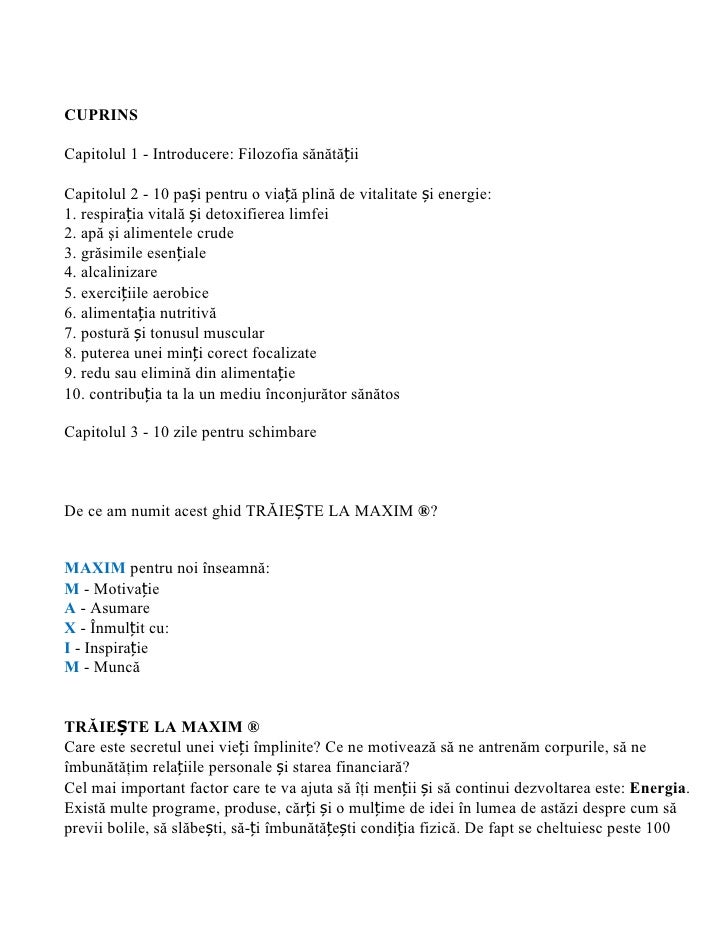 CUPRINS

Capitolul 1 - Introducere: Filozofia sănătății

Capitolul 2 - 10 pași pentru o viață plină de vitalitate și energie:
1. respirația vitală și detoxifierea limfei
2. apă şi alimentele crude
3. grăsimile esențiale
4. alcalinizare
5. exercițiile aerobice
6. alimentația nutritivă
7. postură și tonusul muscular
8. puterea unei minți corect focalizate
9. redu sau elimină din alimentație
10. contribuția ta la un mediu înconjurător sănătos

Capitolul 3 - 10 zile pentru schimbare

De ce am numit acest ghid TRĂIEȘTE LA MAXIM ®?

MAXIM pentru noi înseamnă:
M - Motivație
A - Asumare
X - Înmulțit cu:
I - Inspirație
M - Muncă

TRĂIEȘTE LA MAXIM ®
Care este secretul unei vieți împlinite? Ce ne motivează să ne antrenăm corpurile, să ne îmbunătățim relațiile personale și starea financiară?
Cel mai important factor care te va ajuta să îți menții și să continui dezvoltarea este: Energia. Există multe programe, produse, cărți și o mulțime de idei în lumea de astăzi despre cum să previi bolile, să slăbești, să-ți îmbunătățești condiția fizică. De fapt se cheltuiesc peste 100